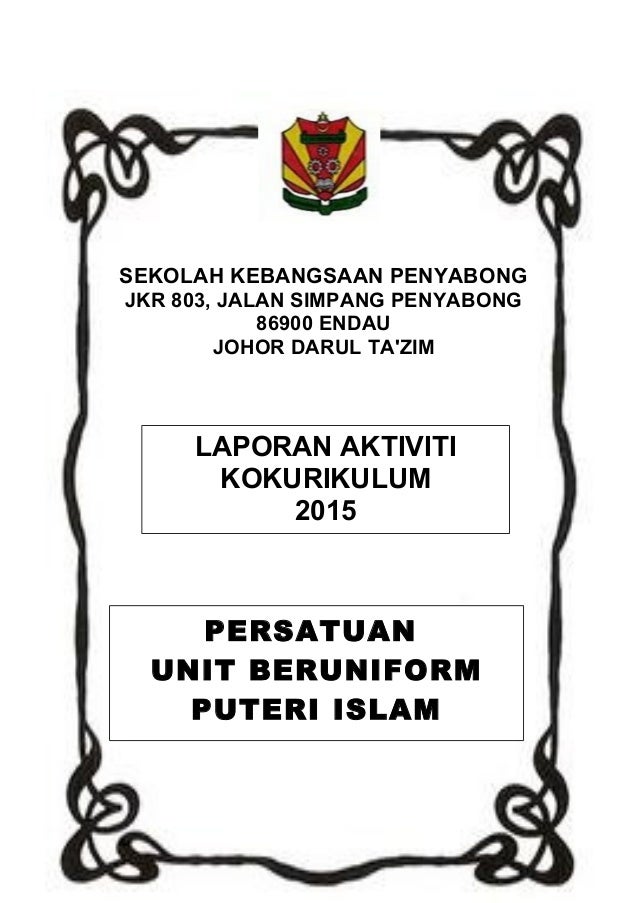 SEKOLAH KEBANGSAAN PENYABONG
JKR 803, JALAN SIMPANG PENYABONG
86900 ENDAU
JOHOR DARUL TA'ZIM

LAPORAN AKTIVITI
KOKURIKULUM
2015

PERSATUAN
UNIT BERUNIFORM
PUTERI ISLAM